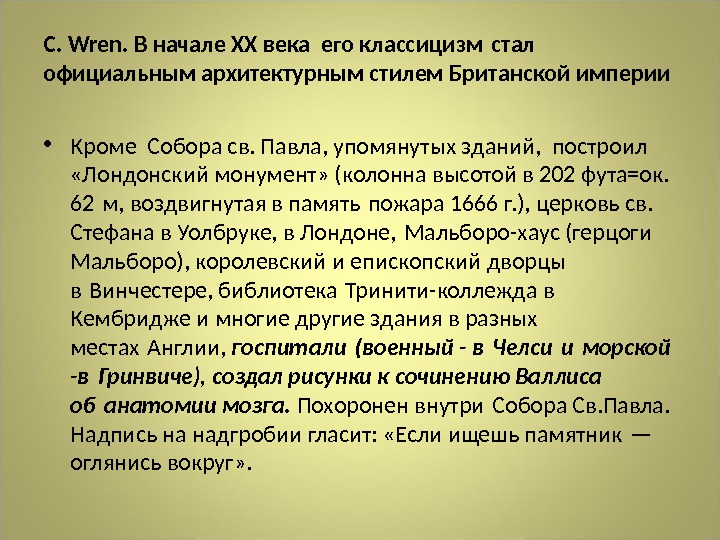 C. Wren. В начале XX века его классицизм стал официальным архитектурным стилем Британской империи

• Кроме Собора св. Павла, упомянутых зданий, построил «Лондонский монумент» (колонна высотой в 202 фута=ок. 62 м, воздвигнутая в память пожара 1666 г.), церковь св. Стефана в Уолбруке, в Лондоне, Мальборо-хаус (герцоги Мальборо), королевский и епископский дворцы в Винчестере, библиотека Тринити-коллежда в Кембридже и многие другие здания в разных местах Англии, госпитали (военный - в Челси и морской -в Гринвиче), создал рисунки к сочинению Валлиса об анатомии мозга. Похоронен внутри Собора Св.Павла. Надпись на надгробии гласит: «Если ищешь памятник — оглянись вокруг».